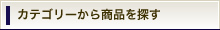 カテゴリーから商品を探す